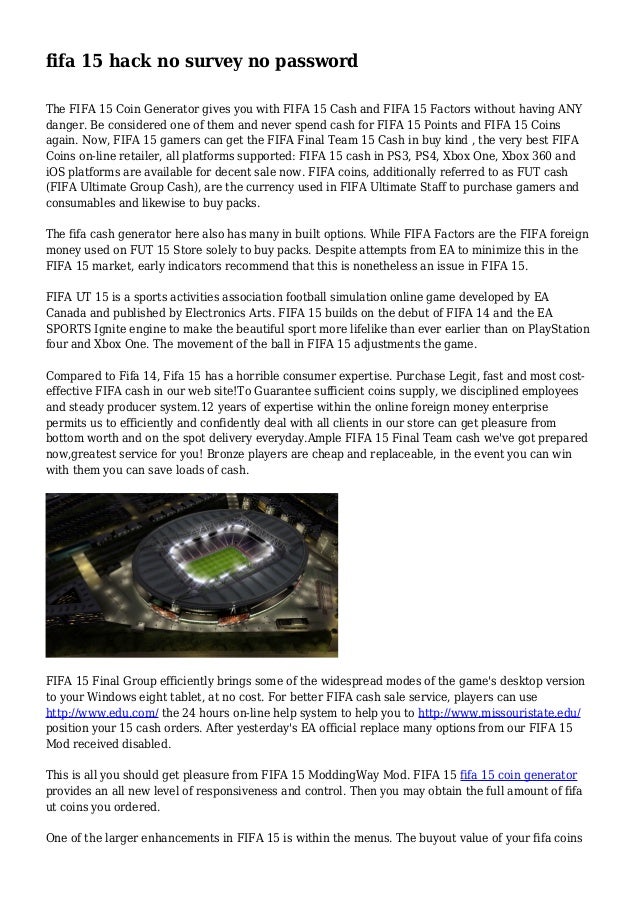 fifa 15 hack no survey no password

The FIFA 15 Coin Generator gives you with FIFA 15 Cash and FIFA 15 Factors without having ANY danger. Be considered one of them and never spend cash for FIFA 15 Points and FIFA 15 Coins again. Now, FIFA 15 gamers can get the FIFA Final Team 15 Cash in buy kind , the very best FIFA Coins on-line retailer, all platforms supported: FIFA 15 cash in PS3, PS4, Xbox One, Xbox 360 and iOS platforms are available for decent sale now. FIFA coins, additionally referred to as FUT cash (FIFA Ultimate Group Cash), are the currency used in FIFA Ultimate Staff to purchase gamers and consumables and likewise to buy packs.

The fifa cash generator here also has many in built options. While FIFA Factors are the FIFA foreign money used on FUT 15 Store solely to buy packs. Despite attempts from EA to minimize this in the FIFA 15 market, early indicators recommend that this is nonetheless an issue in FIFA 15.

FIFA UT 15 is a sports activities association football simulation online game developed by EA Canada and published by Electronics Arts. FIFA 15 builds on the debut of FIFA 14 and the EA SPORTS Ignite engine to make the beautiful sport more lifelike than ever earlier than on PlayStation four and Xbox One. The movement of the ball in FIFA 15 adjustments the game.

Compared to Fifa 14, Fifa 15 has a horrible consumer expertise. Purchase Legit, fast and most cost-effective FIFA cash in our web site!To Guarantee sufficient coins supply, we disciplined employees and steady producer system.12 years of expertise within the online foreign money enterprise permits us to efficiently and confidently deal with all clients in our store can get pleasure from bottom worth and on the spot delivery everyday.Ample FIFA 15 Final Team cash we've got prepared now,greatest service for you! Bronze players are cheap and replaceable, in the event you can win with them you can save loads of cash.

FIFA 15 Final Group efficiently brings some of the widespread modes of the game's desktop version to your Windows eight tablet, at no cost. For better FIFA cash sale service, players can use http://www.edu.com/ the 24 hours on-line help system to help you to http://www.missouristate.edu/ position your 15 cash orders. After yesterday's EA official replace many options from our FIFA 15 Mod received disabled.

This is all you should get pleasure from FIFA 15 ModdingWay Mod. FIFA 15 fifa 15 coin generator provides an all new level of responsiveness and control. Then you may obtain the full amount of fifa ut coins you ordered.

One of the larger enhancements in FIFA 15 is within the menus. The buyout value of your fifa coins